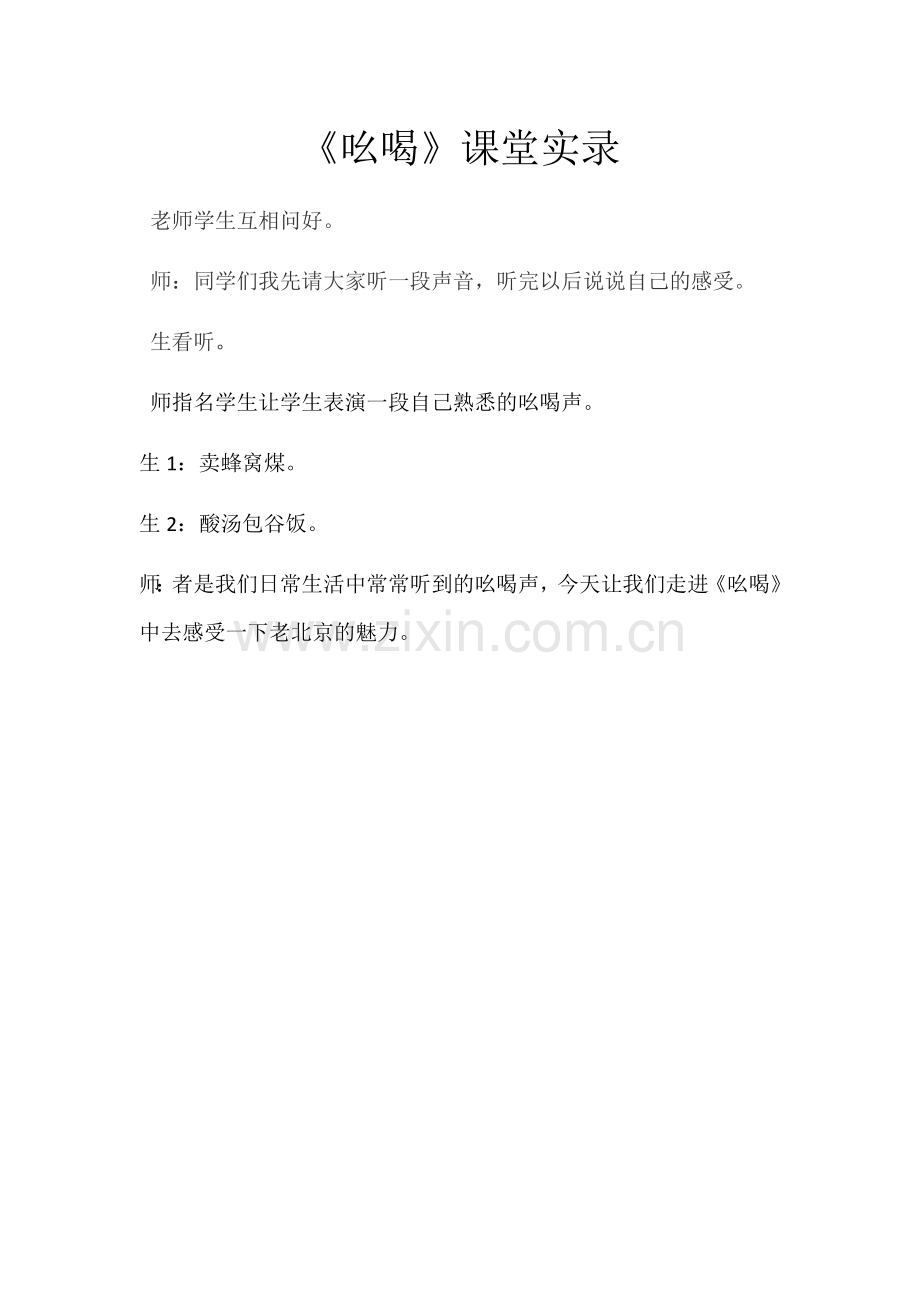 《吆喝》课堂实录

老师学生互相问好。

师：同学们我先请大家听一段声音，听完以后说说自己的感受。

生看听。

师指名学生让学生表演一段自己熟悉的吆喝声。

生1：卖蜂窝煤。

生2：酸汤包谷饭。

师：者是我们日常生活中常常听到的吆喝声，今天让我们走进《吆喝》中去感受一下老北京的魅力。

www.zixin.com.cn